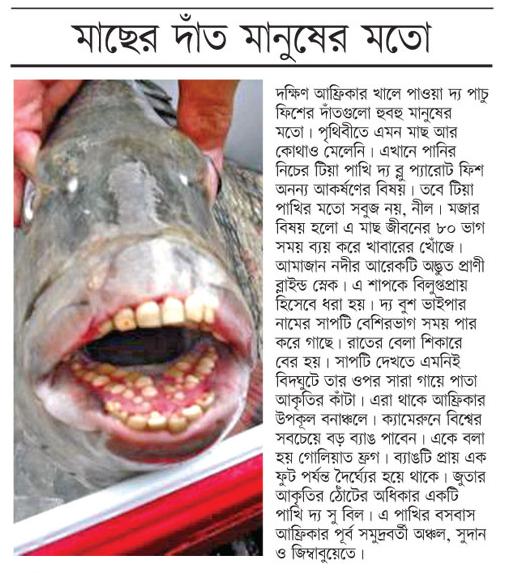 মাছের দাঁত মানুষের মতো

দক্ষিণ আফ্রিকার খালে পাওয়া দ্য পাচু ফিশের দাঁতগুলো হুবহু মানুষের মতো। পৃথিবীতে এমন মাছ আর কোথাও মেলেনি। এখানে পানির নিচের টিয়া পাখি দ্য ব্লু প্যারোট ফিশ অনন্য আকর্ষণের বিষয়। তবে টিয়া পাখির মতো সবুজ নয়, নীল। মজার বিষয় হলো এ মাছ জীবনের ৮০ ভাগ সময় ব্যয় করে খাবারের খোঁজে। আমাজান নদীর আরেকটি অদ্ভুত প্রাণী ব্লাইন্ড স্নেক। এ শাপকে বিলুপ্তপ্রায় হিসেবে ধরা হয়। দ্য বুশ ভাইপার নামের সাপটি বেশিরভাগ সময় পার করে গাছে। রাতের বেলা শিকারে বের হয়। সাপটি দেখতে এমনিই বিদঘুটে তার ওপর সারা গায়ে পাতা আকৃতির কাঁটা। এরা থাকে আফ্রিকার উপকূল বনাঞ্চলে। ক্যামেরুনে বিশ্বের সবচেয়ে বড় ব্যাঙ পাবেন। একে বলা হয় গোলিয়াত ফ্রগ। ব্যাঙটি প্রায় এক ফুট পর্যন্ত দৈর্ঘ্যের হয়ে থাকে। জুতার আকৃতির ঠোঁটের অধিকার একটি পাখি দ্য সু বিল। এ পাখির বসবাস আফ্রিকার পূর্ব সমুদ্রবর্তী অঞ্চল, সুদান ও জিম্বাবুয়েতে।